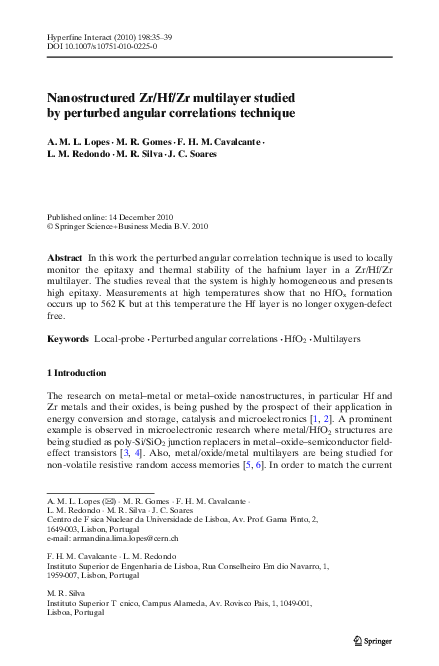 Hyperfine Interact (2010) 198:35–39
DOI 10.1007/s10751-010-0225-0

Nanostructured Zr/Hf/Zr multilayer studied by perturbed angular correlations technique

A. M. L. Lopes · M. R. Gomes · F. H. M. Cavalcante · L. M. Redondo · M. R. Silva · J. C. Soares

Published online: 14 December 2010
© Springer Science+Business Media B.V. 2010

Abstract In this work the perturbed angular correlation technique is used to locally monitor the epitaxy and thermal stability of the hafnium layer in a Zr/Hf/Zr multilayer. The studies reveal that the system is highly homogeneous and presents high epitaxy. Measurements at high temperatures show that no $HfO_x$ formation occurs up to 562 K but at this temperature the Hf layer is no longer oxygen-defect free.

Keywords Local-probe · Perturbed angular correlations · $HfO_2$ · Multilayers

1 Introduction

The research on metal–metal or metal–oxide nanostructures, in particular Hf and Zr metals and their oxides, is being pushed by the prospect of their application in energy conversion and storage, catalysis and microelectronics [1, 2]. A prominent example is observed in microelectronic research where metal/$HfO_2$ structures are being studied as poly-Si/$SiO_2$ junction replacers in metal–oxide–semiconductor field-effect transistors [3, 4]. Also, metal/oxide/metal multilayers are being studied for non-volatile resistive random access memories [5, 6]. In order to match the current

A. M. L. Lopes (✉) · M. R. Gomes · F. H. M. Cavalcante · L. M. Redondo · M. R. Silva · J. C. Soares
Centro de F sica Nuclear da Universidade de Lisboa, Av. Prof. Gama Pinto, 2, 1649-003, Lisbon, Portugal
e-mail: armandina.lima.lopes@cern.ch

F. H. M. Cavalcante · L. M. Redondo
Instituto Superior de Engenharia de Lisboa, Rua Conselheiro Em dio Navarro, 1, 1959-007, Lisbon, Portugal

M. R. Silva
Instituto Superior T cnico, Campus Alameda, Av. Rovisco Pais, 1, 1049-001, Lisboa, Portugal

Springer